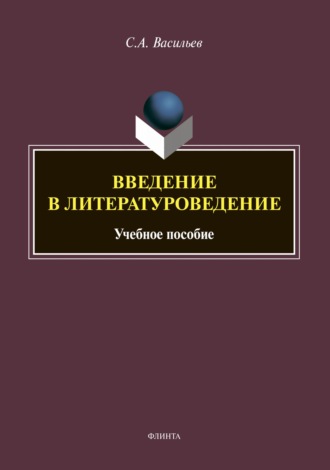 С.А. Васильев

ВВЕДЕНИЕ
В ЛИТЕРАТУРОВЕДЕНИЕ

Учебное пособие

ФЛИНТА